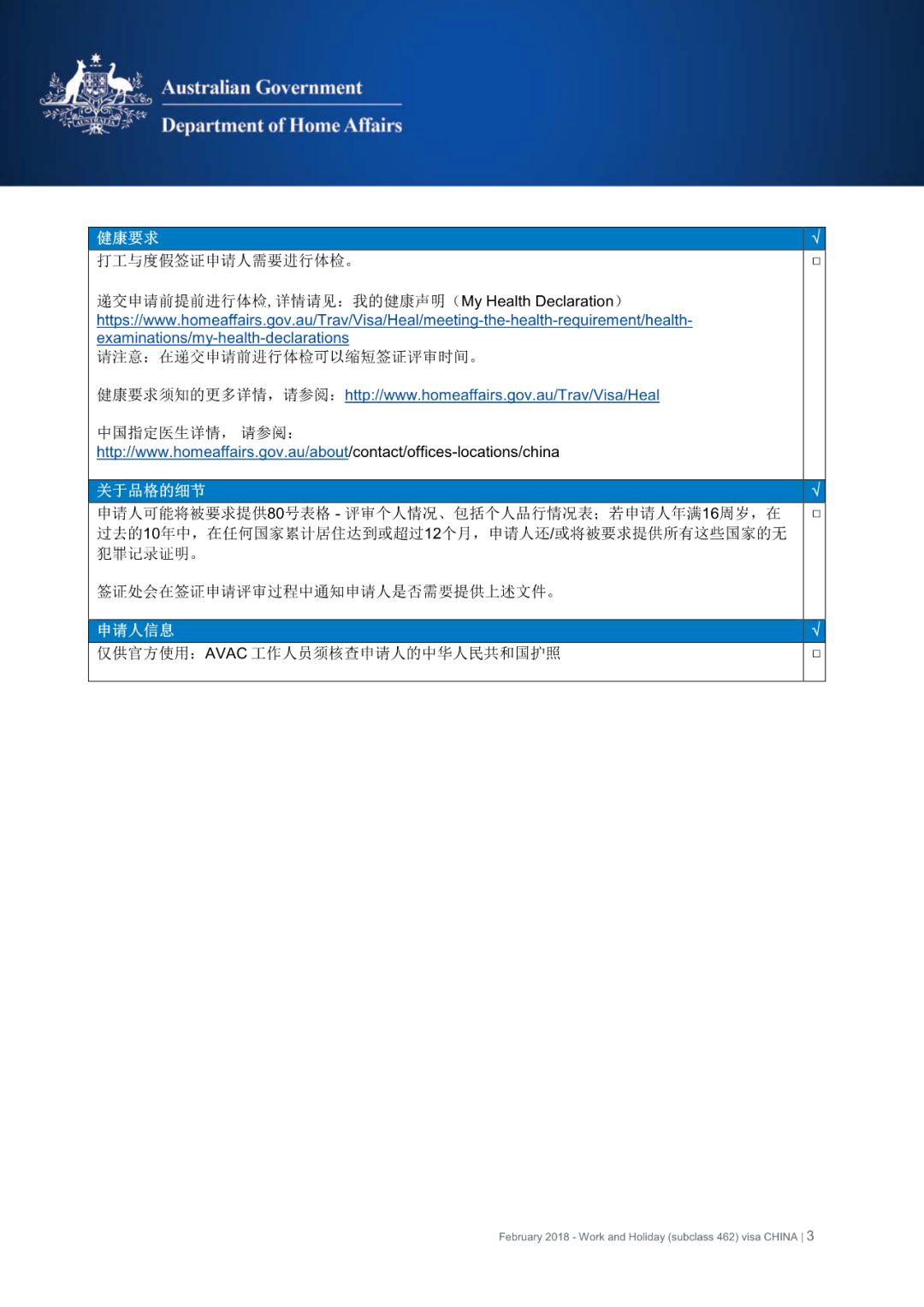 Australian Government
Department of Home Affairs

| 健康要求 | √ |
|---|---|
| 打工与度假签证申请人需要进行体检。<br><br>递交申请前提前进行体检, 详情请见：我的健康声明（My Health Declaration）https://www.homeaffairs.gov.au/Trav/Visa/Heal/meeting-the-health-requirement/health-examinations/my-health-declarations<br>请注意：在递交申请前进行体检可以缩短签证评审时间。<br><br>健康要求须知的更多详情，请参阅：http://www.homeaffairs.gov.au/Trav/Visa/Heal<br><br>中国指定医生详情， 请参阅：<br>http://www.homeaffairs.gov.au/about/contact/offices-locations/china | □ |
| 关于品格的细节 | √ |
| 申请人可能将被要求提供80号表格 - 评审个人情况、包括个人品行情况表；若申请人年满16周岁，在过去的10年中，在任何国家累计居住达到或超过12个月，申请人还/或将被要求提供所有这些国家的无犯罪记录证明。<br><br>签证处会在签证申请评审过程中通知申请人是否需要提供上述文件。 | □ |
| 申请人信息 | √ |
| 仅供官方使用：AVAC 工作人员须核查申请人的中华人民共和国护照 | □ |

February 2018 - Work and Holiday (subclass 462) visa CHINA | 3